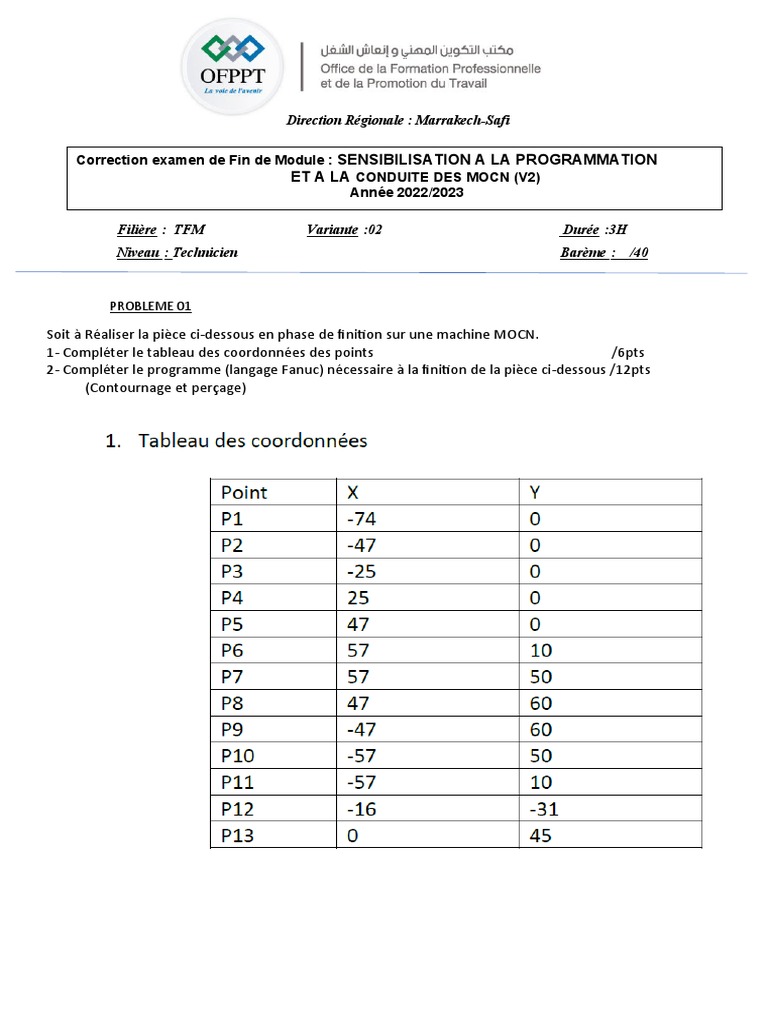 OFPPT
La voie de l'avenir

مكتب التكوين المهني و إنعاش الشغل
Office de la Formation Professionnelle
et de la Promotion du Travail

Direction Régionale : Marrakech-Safi

Correction examen de Fin de Module : SENSIBILISATION A LA PROGRAMMATION ET A LA CONDUITE DES MOCN (V2)
Année 2022/2023

Filière : TFM
Variante :02
Durée :3H
Niveau : Technicien
Barème : /40

PROBLEME 01

Soit à Réaliser la pièce ci-dessous en phase de finition sur une machine MOCN.
1- Compléter le tableau des coordonnées des points /6pts
2- Compléter le programme (langage Fanuc) nécessaire à la finition de la pièce ci-dessous /12pts
(Contournage et perçage)

1. Tableau des coordonnées

| Point | X | Y |
|---|---|---|
| P1 | -74 | 0 |
| P2 | -47 | 0 |
| P3 | -25 | 0 |
| P4 | 25 | 0 |
| P5 | 47 | 0 |
| P6 | 57 | 10 |
| P7 | 57 | 50 |
| P8 | 47 | 60 |
| P9 | -47 | 60 |
| P10 | -57 | 50 |
| P11 | -57 | 10 |
| P12 | -16 | -31 |
| P13 | 0 | 45 |